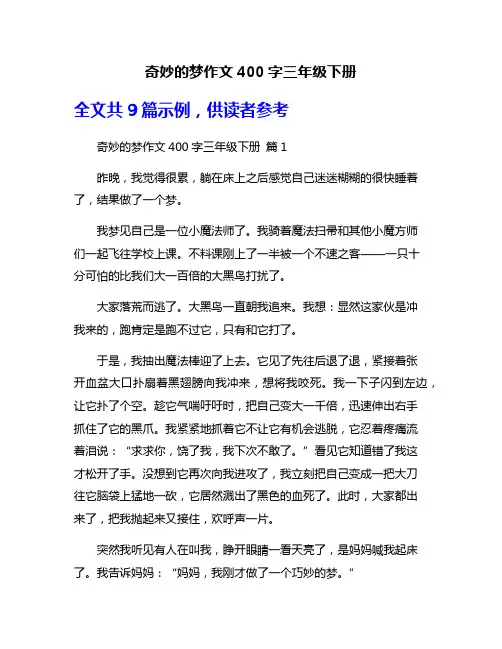 奇妙的梦作文 400 字三年级下册

全文共 9 篇示例，供读者参考

奇妙的梦作文 400 字三年级下册 篇 1

昨晚，我觉得很累，躺在床上之后感觉自己迷迷糊糊的很快睡着了，结果做了一个梦。

我梦见自己是一位小魔法师了。我骑着魔法扫帚和其他小魔方师们一起飞往学校上课。不料课刚上了一半被一个不速之客——一只十分可怕的比我们大一百倍的大黑鸟打扰了。

大家落荒而逃了。大黑鸟一直朝我追来。我想：显然这家伙是冲我来的，跑肯定是跑不过它，只有和它打了。

于是，我抽出魔法棒迎了上去。它见了先往后退了退，紧接着张开血盆大口扑扇着黑翅膀向我冲来，想将我咬死。我一下子闪到左边，让它扑了个空。趁它气喘吁吁时，把自己变大一千倍，迅速伸出右手抓住了它的黑爪。我紧紧地抓着它不让它有机会逃脱，它忍着疼痛流着泪说：“求求你，饶了我，我下次不敢了。”看见它知道错了我这才松开了手。没想到它再次向我进攻了，我立刻把自己变成一把大刀往它脑袋上猛地一砍，它居然溅出了黑色的血死了。此时，大家都出来了，把我抛起来又接住，欢呼声一片。

突然我听见有人在叫我，睁开眼睛一看天亮了，是妈妈喊我起床了。我告诉妈妈：“妈妈，我刚才做了一个巧妙的梦。”